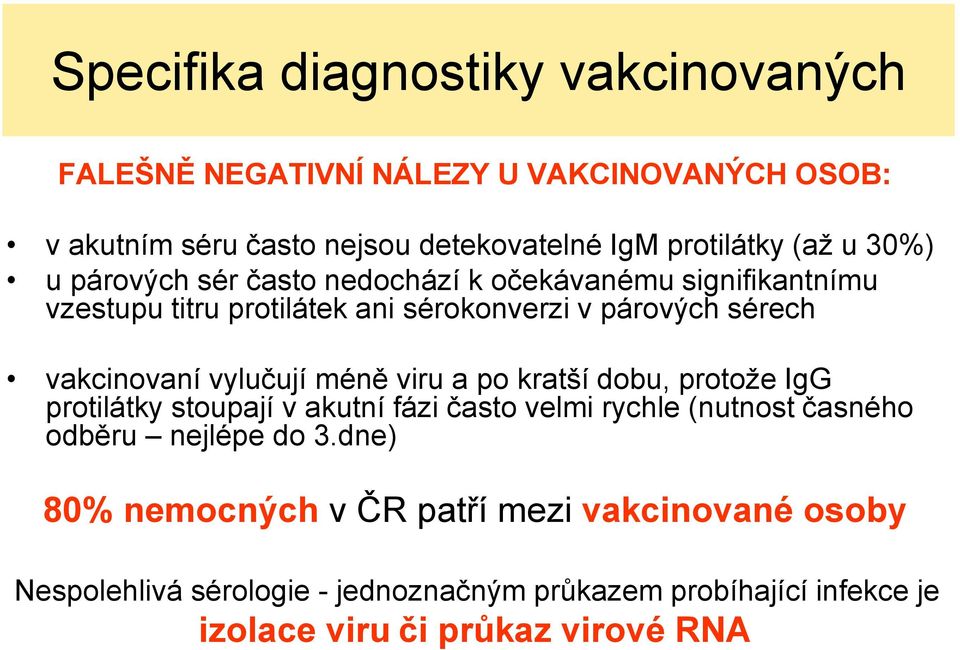 Specifika diagnostiky vakcinovaných

FALEŠNĚ NEGATIVNÍ NÁLEZY U VAKCINOVANÝCH OSOB:

• v akutním séru často nejsou detekovatelné IgM protilátky (až u 30%)
• u párových sér často nedochází k očekávanému signifikantnímu vzestupu titru protilátek ani sérokonverzi v párových sérech

• vakcinovaní vylučují méně viru a po kratší dobu, protože IgG protilátky stoupají v akutní fázi často velmi rychle (nutnost časného odběru – nejlépe do 3.dne)

80% nemocných v ČR patří mezi vakcinované osoby

Nespolehlivá sérologie - jednoznačným průkazem probíhající infekce je izolace viru či průkaz virové RNA